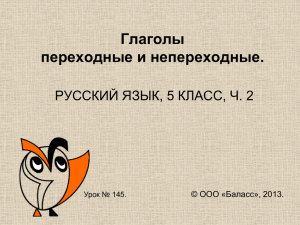 Глаголы
переходные и непереходные.

РУССКИЙ ЯЗЫК, 5 КЛАСС, Ч. 2

Урок № 145.

© ООО «Баласс», 2013.